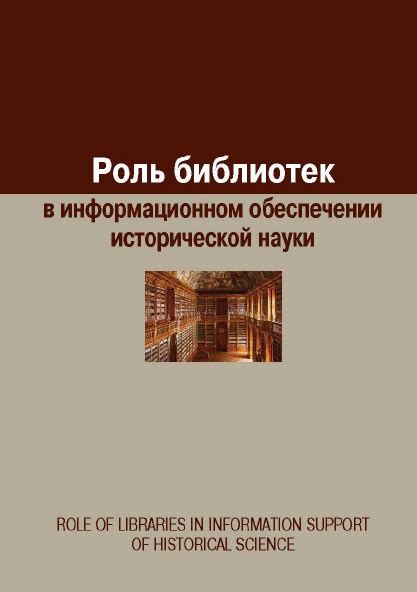 Роль библиотек
в информационном обеспечении исторической науки

ROLE OF LIBRARIES IN INFORMATION SUPPORT OF HISTORICAL SCIENCE